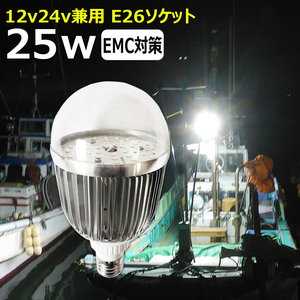 12v24v兼用 E26ソケット
25w EMC対策